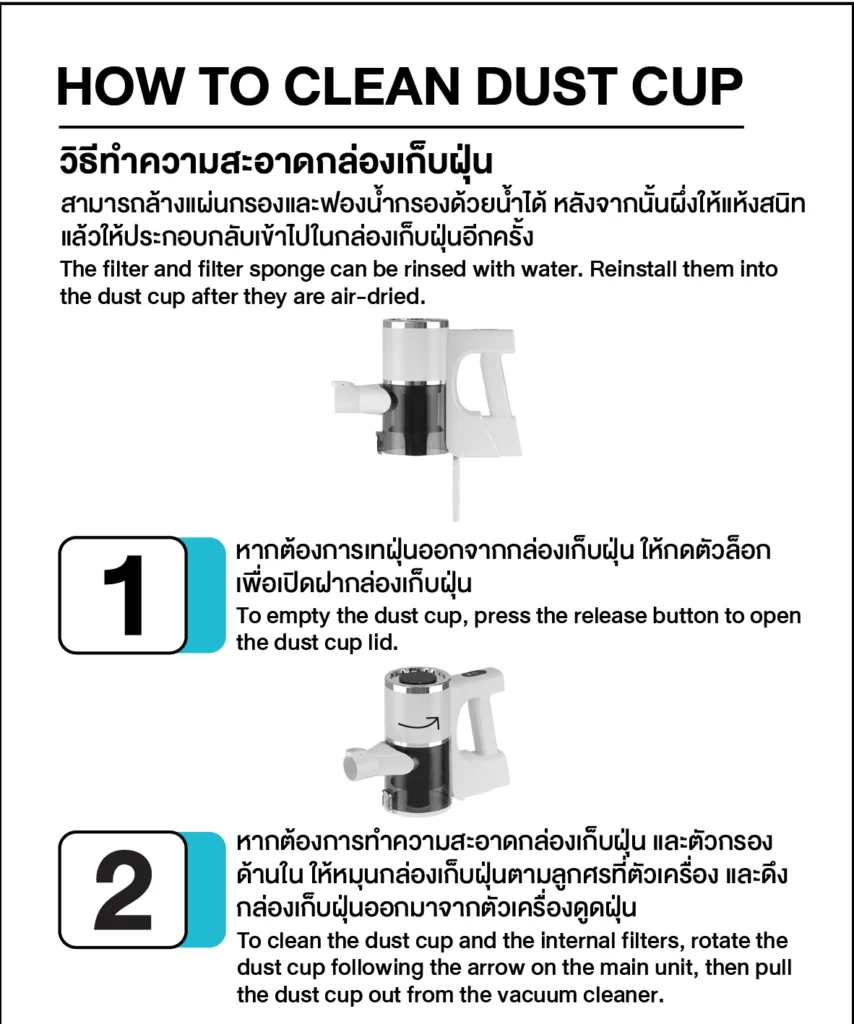 HOW TO CLEAN DUST CUP

วิธีทำความสะอาดกล่องเก็บฝุ่น

สามารถล้างแผ่นกรองและฟองน้ำกรองด้วยน้ำได้ หลังจากนั้นผึ่งให้แห้งสนิท แล้วให้ประกอบกลับเข้าไปในกล่องเก็บฝุ่นอีกครั้ง

The filter and filter sponge can be rinsed with water. Reinstall them into the dust cup after they are air-dried.

1

หากต้องการเทฝุ่นออกจากกล่องเก็บฝุ่น ให้กดตัวล็อก เพื่อเปิดฝากล่องเก็บฝุ่น

To empty the dust cup, press the release button to open the dust cup lid.

2

หากต้องการทำความสะอาดกล่องเก็บฝุ่น และตัวกรองด้านใน ให้หมุนกล่องเก็บฝุ่นตามลูกศรที่ตัวเครื่อง และดึงกล่องเก็บฝุ่นออกมาจากตัวเครื่องดูดฝุ่น

To clean the dust cup and the internal filters, rotate the dust cup following the arrow on the main unit, then pull the dust cup out from the vacuum cleaner.